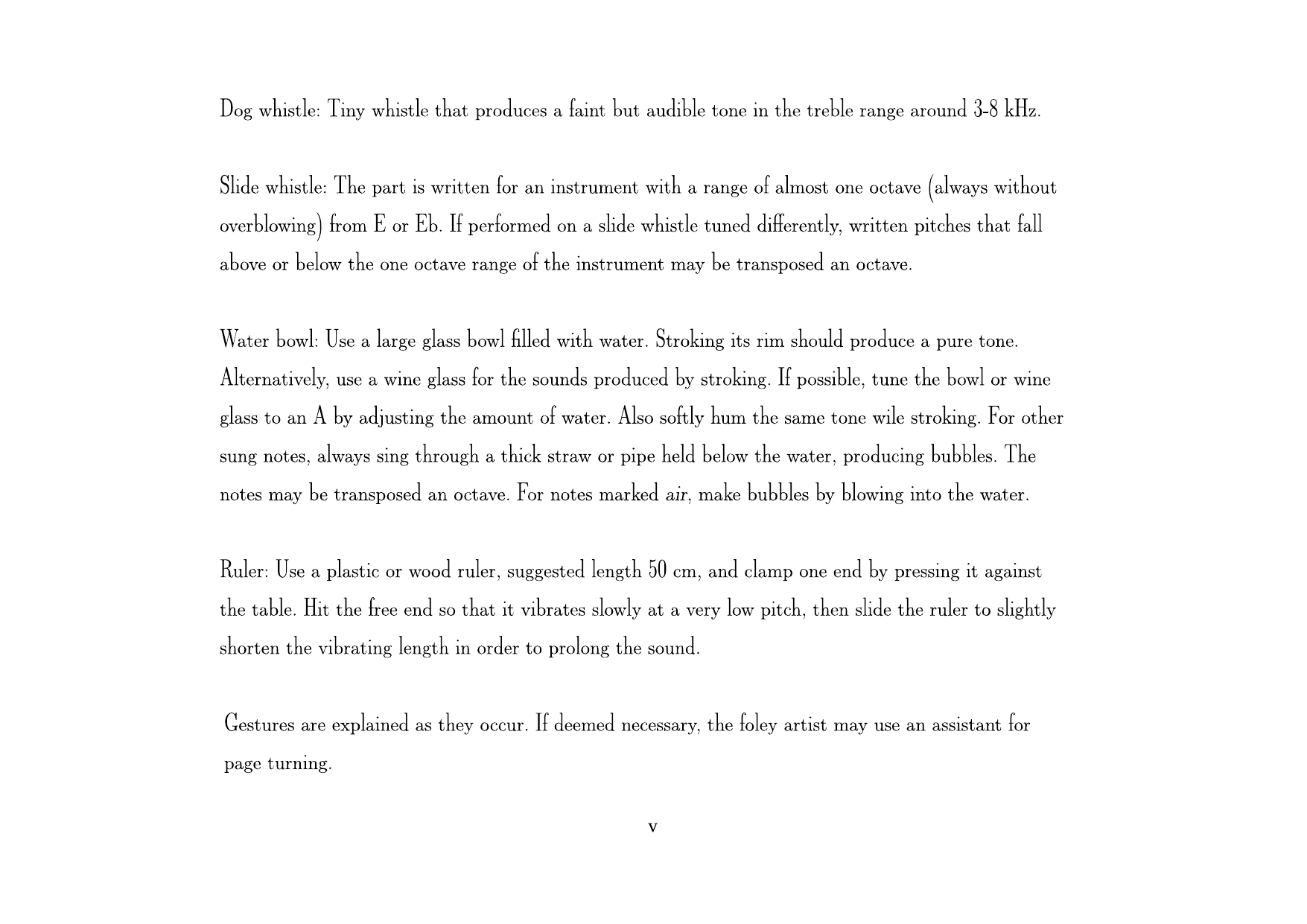 Dog whistle: Tiny whistle that produces a faint but audible tone in the treble range around 3-8 kHz.

Slide whistle: The part is written for an instrument with a range of almost one octave (always without overblowing) from E or Eb. If performed on a slide whistle tuned differently, written pitches that fall above or below the one octave range of the instrument may be transposed an octave.

Water bowl: Use a large glass bowl filled with water. Stroking its rim should produce a pure tone. Alternatively, use a wine glass for the sounds produced by stroking. If possible, tune the bowl or wine glass to an A by adjusting the amount of water. Also softly hum the same tone wile stroking. For other sung notes, always sing through a thick straw or pipe held below the water, producing bubbles. The notes may be transposed an octave. For notes marked air, make bubbles by blowing into the water.

Ruler: Use a plastic or wood ruler, suggested length 50 cm, and clamp one end by pressing it against the table. Hit the free end so that it vibrates slowly at a very low pitch, then slide the ruler to slightly shorten the vibrating length in order to prolong the sound.

Gestures are explained as they occur. If deemed necessary, the foley artist may use an assistant for page turning.

v